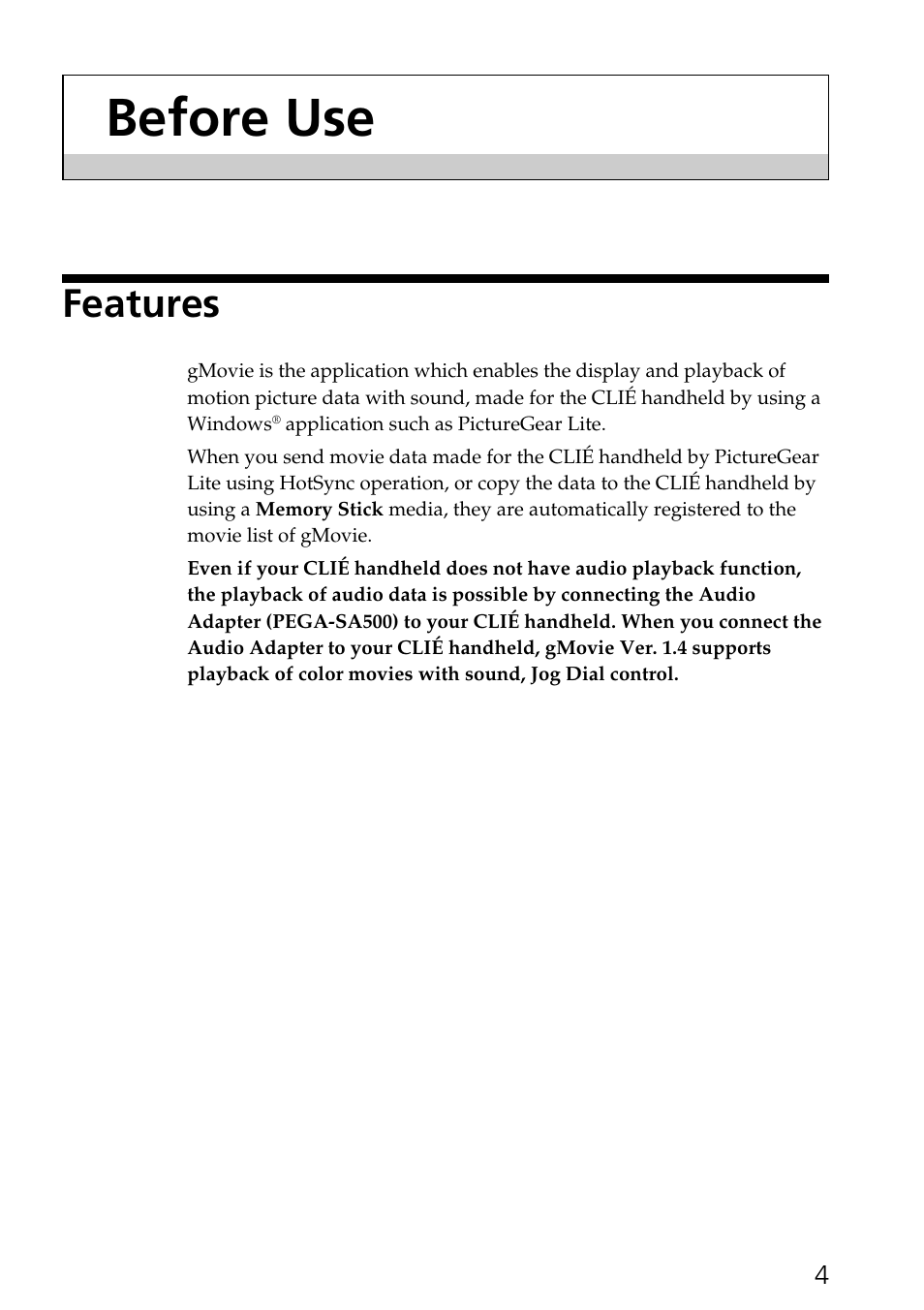 Before Use

Features

gMovie is the application which enables the display and playback of motion picture data with sound, made for the CLIÉ handheld by using a Windows® application such as PictureGear Lite.

When you send movie data made for the CLIÉ handheld by PictureGear Lite using HotSync operation, or copy the data to the CLIÉ handheld by using a Memory Stick media, they are automatically registered to the movie list of gMovie.

Even if your CLIÉ handheld does not have audio playback function, the playback of audio data is possible by connecting the Audio Adapter (PEGA-SA500) to your CLIÉ handheld. When you connect the Audio Adapter to your CLIÉ handheld, gMovie Ver. 1.4 supports playback of color movies with sound, Jog Dial control.

4